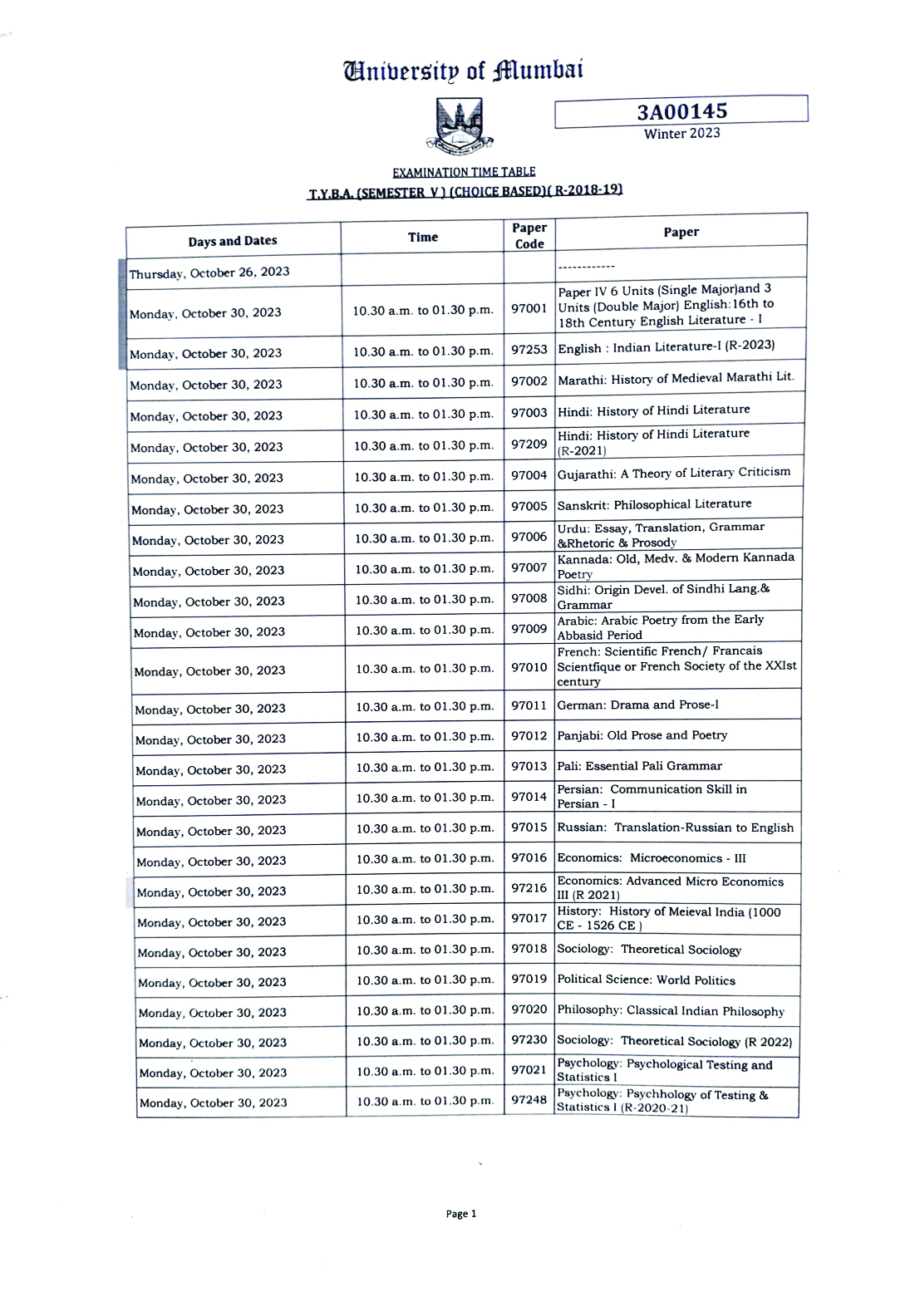 University of Mumbai

3A00145
Winter 2023

EXAMINATION TIME TABLE
T.Y.B.A. (SEMESTER V ) (CHOICE BASED)( R-2018-19)

| Days and Dates | Time | Paper Code | Paper |
|---|---|---|---|
| Thursday, October 26, 2023 | | | ------------ |
| Monday, October 30, 2023 | 10.30 a.m. to 01.30 p.m. | 97001 | Paper IV 6 Units (Single Major)and 3 Units (Double Major) English:16th to 18th Century English Literature - I |
| Monday, October 30, 2023 | 10.30 a.m. to 01.30 p.m. | 97253 | English : Indian Literature-I (R-2023) |
| Monday, October 30, 2023 | 10.30 a.m. to 01.30 p.m. | 97002 | Marathi: History of Medieval Marathi Lit. |
| Monday, October 30, 2023 | 10.30 a.m. to 01.30 p.m. | 97003 | Hindi: History of Hindi Literature |
| Monday, October 30, 2023 | 10.30 a.m. to 01.30 p.m. | 97209 | Hindi: History of Hindi Literature (R-2021) |
| Monday, October 30, 2023 | 10.30 a.m. to 01.30 p.m. | 97004 | Gujarathi: A Theory of Literary Criticism |
| Monday, October 30, 2023 | 10.30 a.m. to 01.30 p.m. | 97005 | Sanskrit: Philosophical Literature |
| Monday, October 30, 2023 | 10.30 a.m. to 01.30 p.m. | 97006 | Urdu: Essay, Translation, Grammar &Rhetoric & Prosody |
| Monday, October 30, 2023 | 10.30 a.m. to 01.30 p.m. | 97007 | Kannada: Old, Medv. & Modern Kannada Poetry |
| Monday, October 30, 2023 | 10.30 a.m. to 01.30 p.m. | 97008 | Sidhi: Origin Devel. of Sindhi Lang.& Grammar |
| Monday, October 30, 2023 | 10.30 a.m. to 01.30 p.m. | 97009 | Arabic: Arabic Poetry from the Early Abbasid Period |
| Monday, October 30, 2023 | 10.30 a.m. to 01.30 p.m. | 97010 | French: Scientific French/ Francais Scientfique or French Society of the XXIst century |
| Monday, October 30, 2023 | 10.30 a.m. to 01.30 p.m. | 97011 | German: Drama and Prose-I |
| Monday, October 30, 2023 | 10.30 a.m. to 01.30 p.m. | 97012 | Panjabi: Old Prose and Poetry |
| Monday, October 30, 2023 | 10.30 a.m. to 01.30 p.m. | 97013 | Pali: Essential Pali Grammar |
| Monday, October 30, 2023 | 10.30 a.m. to 01.30 p.m. | 97014 | Persian: Communication Skill in Persian - I |
| Monday, October 30, 2023 | 10.30 a.m. to 01.30 p.m. | 97015 | Russian: Translation-Russian to English |
| Monday, October 30, 2023 | 10.30 a.m. to 01.30 p.m. | 97016 | Economics: Microeconomics - III |
| Monday, October 30, 2023 | 10.30 a.m. to 01.30 p.m. | 97216 | Economics: Advanced Micro Economics III (R 2021) |
| Monday, October 30, 2023 | 10.30 a.m. to 01.30 p.m. | 97017 | History: History of Meieval India (1000 CE - 1526 CE ) |
| Monday, October 30, 2023 | 10.30 a.m. to 01.30 p.m. | 97018 | Sociology: Theoretical Sociology |
| Monday, October 30, 2023 | 10.30 a.m. to 01.30 p.m. | 97019 | Political Science: World Politics |
| Monday, October 30, 2023 | 10.30 a.m. to 01.30 p.m. | 97020 | Philosophy: Classical Indian Philosophy |
| Monday, October 30, 2023 | 10.30 a.m. to 01.30 p.m. | 97230 | Sociology: Theoretical Sociology (R 2022) |
| Monday, October 30, 2023 | 10.30 a.m. to 01.30 p.m. | 97021 | Psychology: Psychological Testing and Statistics I |
| Monday, October 30, 2023 | 10.30 a.m. to 01.30 p.m. | 97248 | Psychology: Psychhology of Testing & Statistics I (R-2020-21) |

Page 1